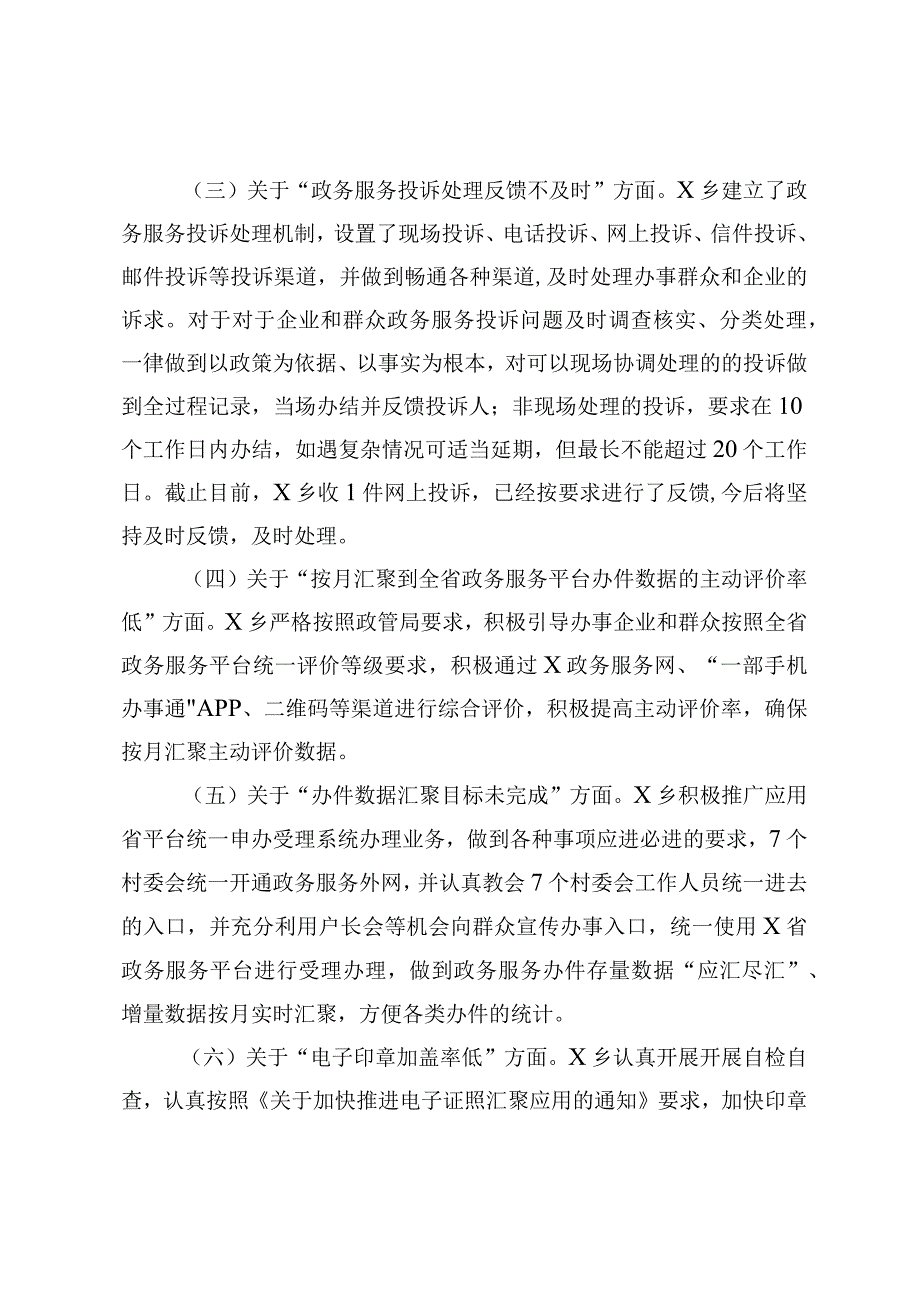 （三）关于“政务服务投诉处理反馈不及时”方面。X乡建立了政务服务投诉处理机制，设置了现场投诉、电话投诉、网上投诉、信件投诉、邮件投诉等投诉渠道，并做到畅通各种渠道,及时处理办事群众和企业的诉求。对于对于企业和群众政务服务投诉问题及时调查核实、分类处理，一律做到以政策为依据、以事实为根本，对可以现场协调处理的的投诉做到全过程记录，当场办结并反馈投诉人；非现场处理的投诉，要求在10个工作日内办结，如遇复杂情况可适当延期，但最长不能超过20个工作日。截止目前，X乡收1件网上投诉，已经按要求进行了反馈,今后将坚持及时反馈，及时处理。

（四）关于“按月汇聚到全省政务服务平台办件数据的主动评价率低”方面。X乡严格按照政管局要求，积极引导办事企业和群众按照全省政务服务平台统一评价等级要求，积极通过X政务服务网、“一部手机办事通"APP、二维码等渠道进行综合评价，积极提高主动评价率，确保按月汇聚主动评价数据。

（五）关于“办件数据汇聚目标未完成”方面。X乡积极推广应用省平台统一申办受理系统办理业务，做到各种事项应进必进的要求，7个村委会统一开通政务服务外网，并认真教会7个村委会工作人员统一进去的入口，并充分利用户长会等机会向群众宣传办事入口，统一使用X省政务服务平台进行受理办理，做到政务服务办件存量数据“应汇尽汇”、增量数据按月实时汇聚，方便各类办件的统计。

（六）关于“电子印章加盖率低”方面。X乡认真开展开展自检自查，认真按照《关于加快推进电子证照汇聚应用的通知》要求，加快印章